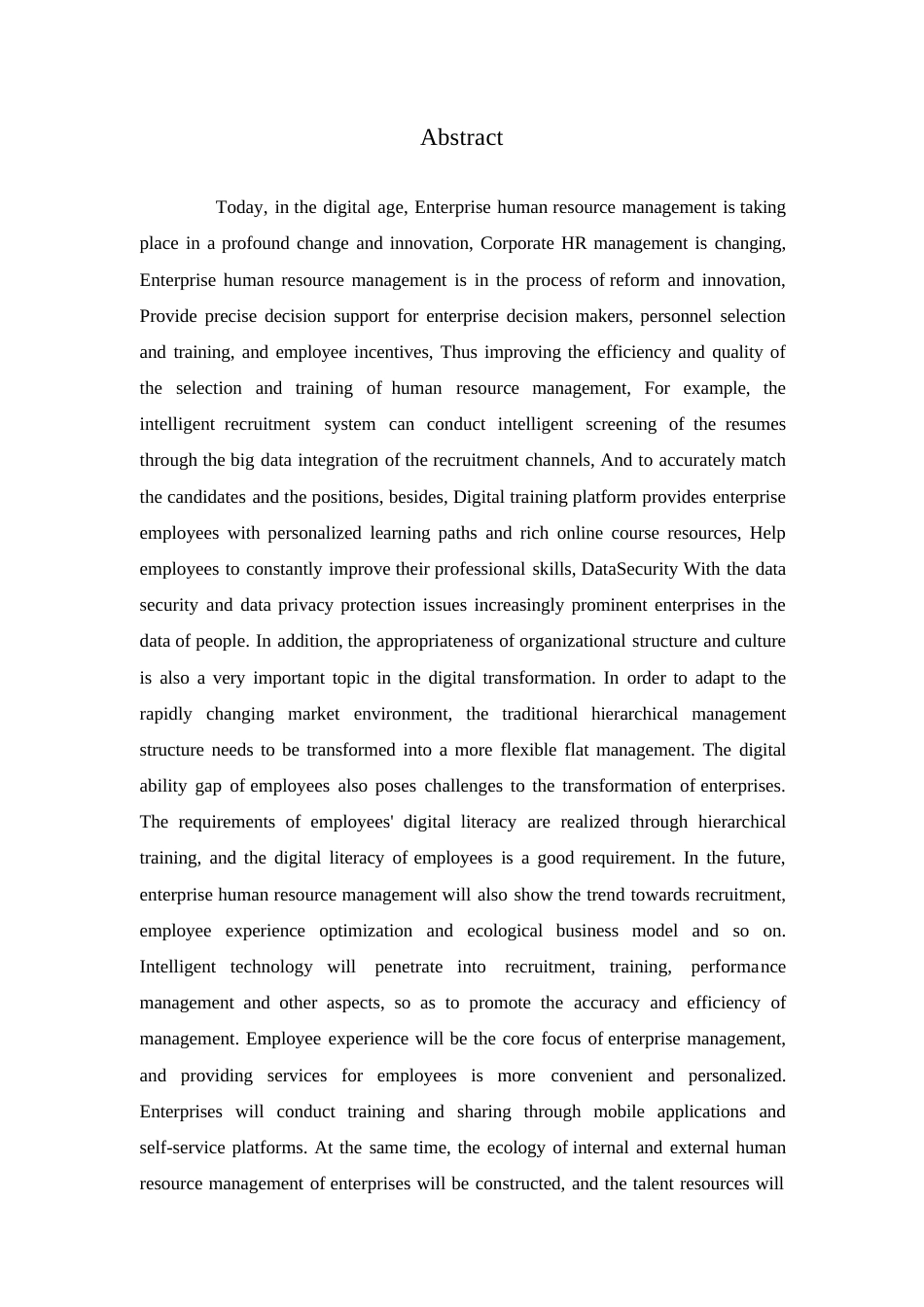 Abstract

Today, in the digital age, Enterprise human resource management is taking place in a profound change and innovation, Corporate HR management is changing, Enterprise human resource management is in the process of reform and innovation, Provide precise decision support for enterprise decision makers, personnel selection and training, and employee incentives, Thus improving the efficiency and quality of the selection and training of human resource management, For example, the intelligent recruitment system can conduct intelligent screening of the resumes through the big data integration of the recruitment channels, And to accurately match the candidates and the positions, besides, Digital training platform provides enterprise employees with personalized learning paths and rich online course resources, Help employees to constantly improve their professional skills, DataSecurity With the data security and data privacy protection issues increasingly prominent enterprises in the data of people. In addition, the appropriateness of organizational structure and culture is also a very important topic in the digital transformation. In order to adapt to the rapidly changing market environment, the traditional hierarchical management structure needs to be transformed into a more flexible flat management. The digital ability gap of employees also poses challenges to the transformation of enterprises. The requirements of employees' digital literacy are realized through hierarchical training, and the digital literacy of employees is a good requirement. In the future, enterprise human resource management will also show the trend towards recruitment, employee experience optimization and ecological business model and so on. Intelligent technology will penetrate into recruitment, training, performance management and other aspects, so as to promote the accuracy and efficiency of management. Employee experience will be the core focus of enterprise management, and providing services for employees is more convenient and personalized. Enterprises will conduct training and sharing through mobile applications and self-service platforms. At the same time, the ecology of internal and external human resource management of enterprises will be constructed, and the talent resources will